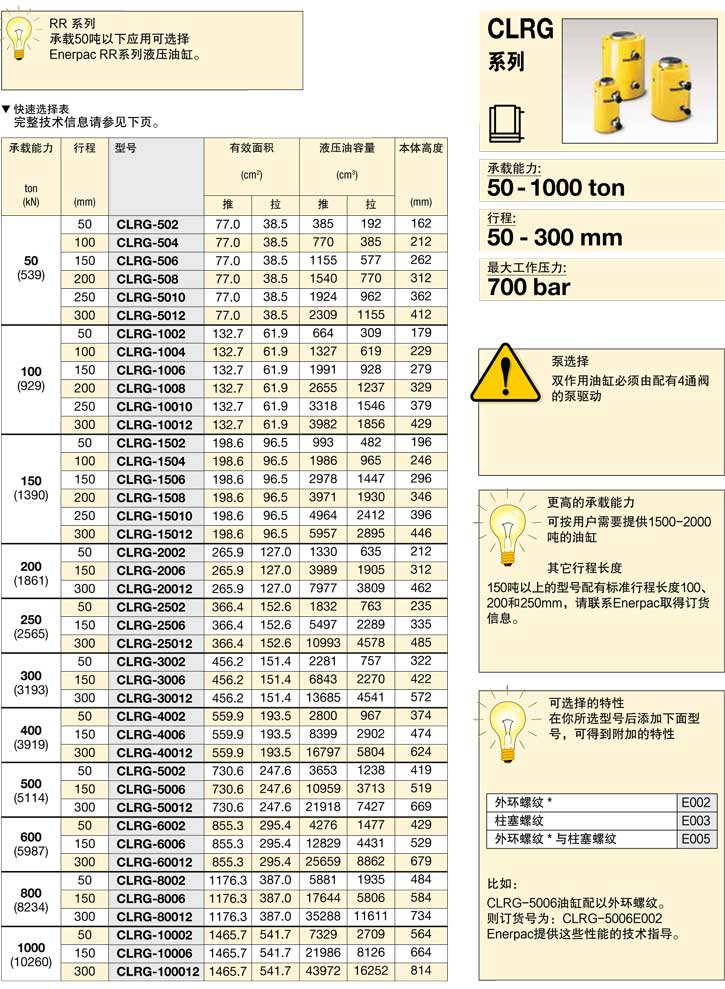 RR 系列
承载50吨以下应用可选择 Enerpac RR系列液压油缸。

▼ 快速选择表
完整技术信息请参见下页。

| 承载能力 ton (kN) | 行程 (mm) | 型号 | 有效面积 ($cm^2$) 推 | 有效面积 ($cm^2$) 拉 | 液压油容量 ($cm^3$) 推 | 液压油容量 ($cm^3$) 拉 | 本体高度 (mm) |
|---|---|---|---|---|---|---|---|
| 50 (539) | 50 | CLRG-502 | 77.0 | 38.5 | 385 | 192 | 162 |
| | 100 | CLRG-504 | 77.0 | 38.5 | 770 | 385 | 212 |
| | 150 | CLRG-506 | 77.0 | 38.5 | 1155 | 577 | 262 |
| | 200 | CLRG-508 | 77.0 | 38.5 | 1540 | 770 | 312 |
| | 250 | CLRG-5010 | 77.0 | 38.5 | 1924 | 962 | 362 |
| | 300 | CLRG-5012 | 77.0 | 38.5 | 2309 | 1155 | 412 |
| 100 (929) | 50 | CLRG-1002 | 132.7 | 61.9 | 664 | 309 | 179 |
| | 100 | CLRG-1004 | 132.7 | 61.9 | 1327 | 619 | 229 |
| | 150 | CLRG-1006 | 132.7 | 61.9 | 1991 | 928 | 279 |
| | 200 | CLRG-1008 | 132.7 | 61.9 | 2655 | 1237 | 329 |
| | 250 | CLRG-10010 | 132.7 | 61.9 | 3318 | 1546 | 379 |
| | 300 | CLRG-10012 | 132.7 | 61.9 | 3982 | 1856 | 429 |
| 150 (1390) | 50 | CLRG-1502 | 198.6 | 96.5 | 993 | 482 | 196 |
| | 100 | CLRG-1504 | 198.6 | 96.5 | 1986 | 965 | 246 |
| | 150 | CLRG-1506 | 198.6 | 96.5 | 2978 | 1447 | 296 |
| | 200 | CLRG-1508 | 198.6 | 96.5 | 3971 | 1930 | 346 |
| | 250 | CLRG-15010 | 198.6 | 96.5 | 4964 | 2412 | 396 |
| | 300 | CLRG-15012 | 198.6 | 96.5 | 5957 | 2895 | 446 |
| 200 (1861) | 50 | CLRG-2002 | 265.9 | 127.0 | 1330 | 635 | 212 |
| | 150 | CLRG-2006 | 265.9 | 127.0 | 3989 | 1905 | 312 |
| | 300 | CLRG-20012 | 265.9 | 127.0 | 7977 | 3809 | 462 |
| 250 (2565) | 50 | CLRG-2502 | 366.4 | 152.6 | 1832 | 763 | 235 |
| | 150 | CLRG-2506 | 366.4 | 152.6 | 5497 | 2289 | 335 |
| | 300 | CLRG-25012 | 366.4 | 152.6 | 10993 | 4578 | 485 |
| 300 (3193) | 50 | CLRG-3002 | 456.2 | 151.4 | 2281 | 757 | 322 |
| | 150 | CLRG-3006 | 456.2 | 151.4 | 6843 | 2270 | 422 |
| | 300 | CLRG-30012 | 456.2 | 151.4 | 13685 | 4541 | 572 |
| 400 (3919) | 50 | CLRG-4002 | 559.9 | 193.5 | 2800 | 967 | 374 |
| | 150 | CLRG-4006 | 559.9 | 193.5 | 8399 | 2902 | 474 |
| | 300 | CLRG-40012 | 559.9 | 193.5 | 16797 | 5804 | 624 |
| 500 (5114) | 50 | CLRG-5002 | 730.6 | 247.6 | 3653 | 1238 | 419 |
| | 150 | CLRG-5006 | 730.6 | 247.6 | 10959 | 3713 | 519 |
| | 300 | CLRG-50012 | 730.6 | 247.6 | 21918 | 7427 | 669 |
| 600 (5987) | 50 | CLRG-6002 | 855.3 | 295.4 | 4276 | 1477 | 429 |
| | 150 | CLRG-6006 | 855.3 | 295.4 | 12829 | 4431 | 529 |
| | 300 | CLRG-60012 | 855.3 | 295.4 | 25659 | 8862 | 679 |
| 800 (8234) | 50 | CLRG-8002 | 1176.3 | 387.0 | 5881 | 1935 | 484 |
| | 150 | CLRG-8006 | 1176.3 | 387.0 | 17644 | 5806 | 584 |
| | 300 | CLRG-80012 | 1176.3 | 387.0 | 35288 | 11611 | 734 |
| 1000 (10260) | 50 | CLRG-10002 | 1465.7 | 541.7 | 7329 | 2709 | 564 |
| | 150 | CLRG-10006 | 1465.7 | 541.7 | 21986 | 8126 | 664 |
| | 300 | CLRG-100012 | 1465.7 | 541.7 | 43972 | 16252 | 814 |

CLRG 系列

承载能力:
50 - 1000 ton

行程:
50 - 300 mm

最大工作压力:
700 bar

泵选择
双作用油缸必须由配有4通阀的泵驱动

更高的承载能力
可按用户需要提供1500-2000吨的油缸

其它行程长度
150吨以上的型号配有标准行程长度100、200和250mm，请联系Enerpac取得订货信息。

可选择的特性
在你所选型号后添加下面型号，可得到附加的特性

| 外环螺纹 * | E002 |
|---|---|
| 柱塞螺纹 | E003 |
| 外环螺纹 * 与柱塞螺纹 | E005 |

比如:
CLRG-5006油缸配以外环螺纹。
则订货号为：CLRG-5006E002
Enerpac提供这些性能的技术指导。